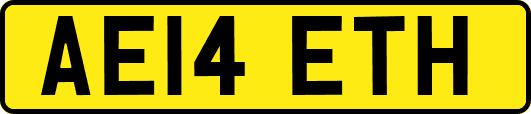 AE14 ETH